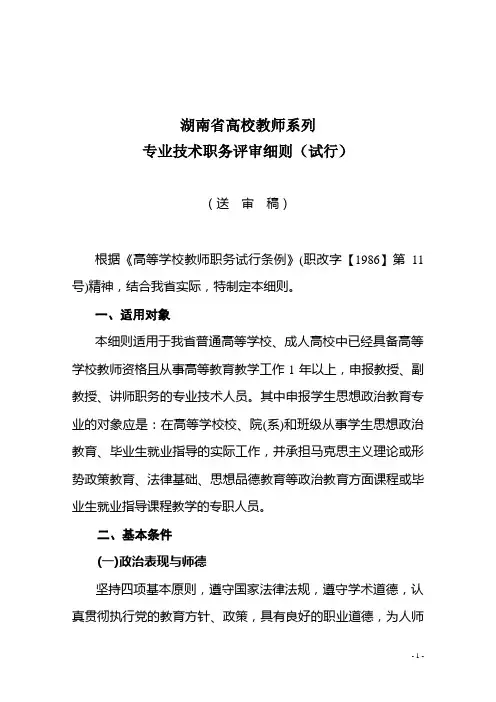 湖南省高校教师系列
专业技术职务评审细则（试行）

（送　审　稿）

根据《高等学校教师职务试行条例》(职改字【1986】第 11 号)精神，结合我省实际，特制定本细则。

一、适用对象

本细则适用于我省普通高等学校、成人高校中已经具备高等学校教师资格且从事高等教育教学工作 1 年以上，申报教授、副教授、讲师职务的专业技术人员。其中申报学生思想政治教育专业的对象应是：在高等学校校、院(系)和班级从事学生思想政治教育、毕业生就业指导的实际工作，并承担马克思主义理论或形势政策教育、法律基础、思想品德教育等政治教育方面课程或毕业生就业指导课程教学的专职人员。

二、基本条件

(一)政治表现与师德

坚持四项基本原则，遵守国家法律法规，遵守学术道德，认真贯彻执行党的教育方针、政策，具有良好的职业道德，为人师

- 1 -